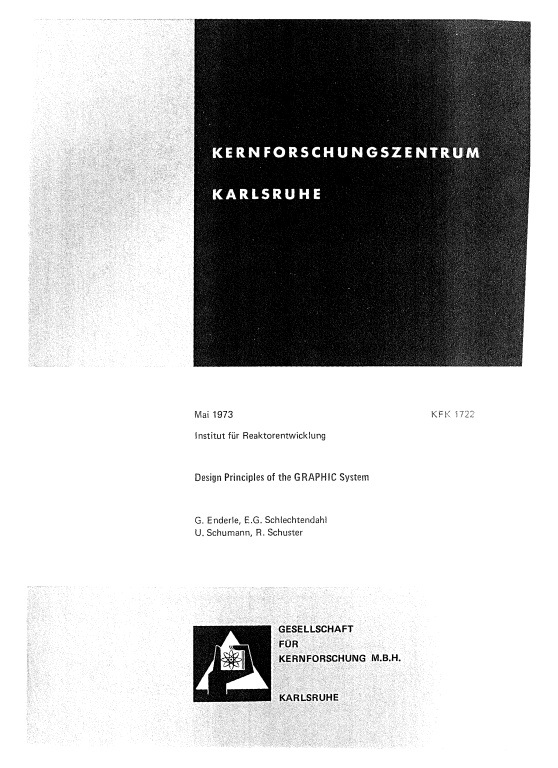 KERNFORSCHUNGSZENTRUM

KARLSRUHE

Mai 1973

KFK 1722

Institut für Reaktorentwicklung

Design Principles of the GRAPHIC System

G. Enderle, E.G. Schlechtendahl
U. Schumann, R. Schuster

GESELLSCHAFT
FÜR
KERNFORSCHUNG M.B.H.

KARLSRUHE